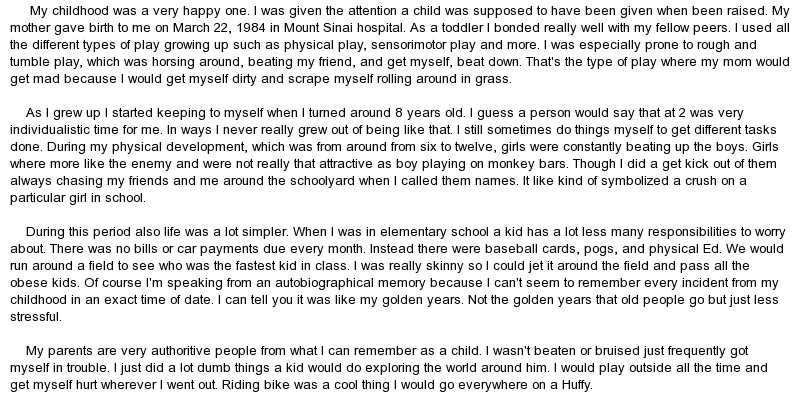 My childhood was a very happy one. I was given the attention a child was supposed to have been given when been raised. My mother gave birth to me on March 22, 1984 in Mount Sinai hospital. As a toddler I bonded really well with my fellow peers. I used all the different types of play growing up such as physical play, sensorimotor play and more. I was especially prone to rough and tumble play, which was horsing around, beating my friend, and get myself, beat down. That's the type of play where my mom would get mad because I would get myself dirty and scrape myself rolling around in grass.

As I grew up I started keeping to myself when I turned around 8 years old. I guess a person would say that at 2 was very individualistic time for me. In ways I never really grew out of being like that. I still sometimes do things myself to get different tasks done. During my physical development, which was from around from six to twelve, girls were constantly beating up the boys. Girls where more like the enemy and were not really that attractive as boy playing on monkey bars. Though I did a get kick out of them always chasing my friends and me around the schoolyard when I called them names. It like kind of symbolized a crush on a particular girl in school.

During this period also life was a lot simpler. When I was in elementary school a kid has a lot less many responsibilities to worry about. There was no bills or car payments due every month. Instead there were baseball cards, pogs, and physical Ed. We would run around a field to see who was the fastest kid in class. I was really skinny so I could jet it around the field and pass all the obese kids. Of course I'm speaking from an autobiographical memory because I can't seem to remember every incident from my childhood in an exact time of date. I can tell you it was like my golden years. Not the golden years that old people go but just less stressful.

My parents are very authoritive people from what I can remember as a child. I wasn't beaten or bruised just frequently got myself in trouble. I just did a lot dumb things a kid would do exploring the world around him. I would play outside all the time and get myself hurt wherever I went out. Riding bike was a cool thing I would go everywhere on a Huffy.